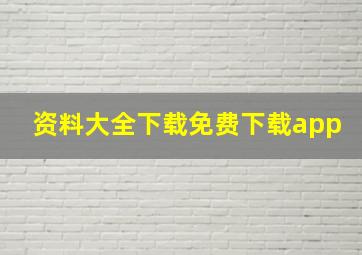 资料大全下载免费下载app